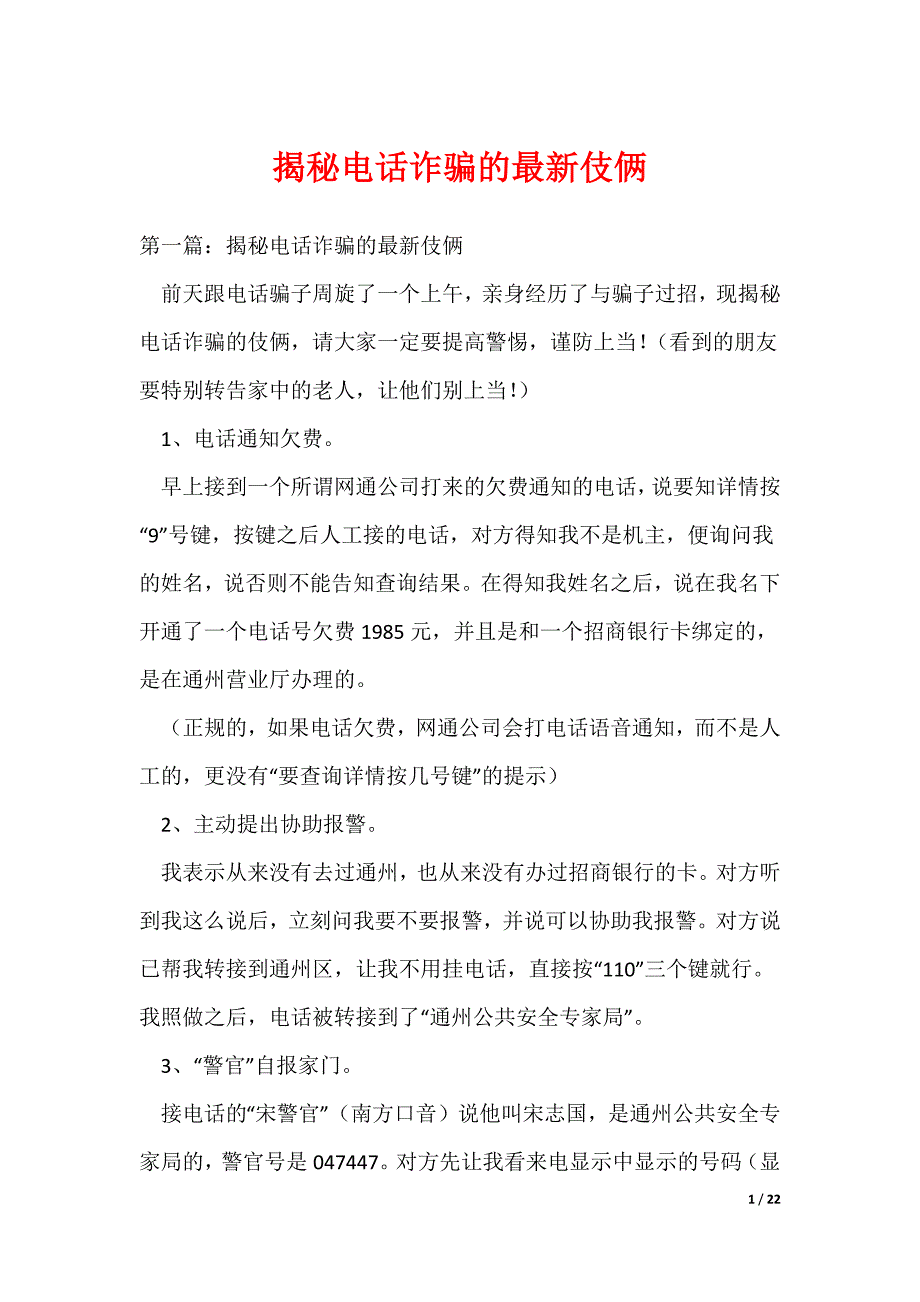 揭秘电话诈骗的最新伎俩

第一篇：揭秘电话诈骗的最新伎俩

前天跟电话骗子周旋了一个上午，亲身经历了与骗子过招，现揭秘电话诈骗的伎俩，请大家一定要提高警惕，谨防上当！（看到的朋友要特别转告家中的老人，让他们别上当！）

1、电话通知欠费。

早上接到一个所谓网通公司打来的欠费通知的电话，说要知详情按“9”号键，按键之后人工接的电话，对方得知我不是机主，便询问我的姓名，说否则不能告知查询结果。在得知我姓名之后，说在我名下开通了一个电话号欠费 1985 元，并且是和一个招商银行卡绑定的，是在通州营业厅办理的。

（正规的，如果电话欠费，网通公司会打电话语音通知，而不是人工的，更没有“要查询详情按几号键”的提示）

2、主动提出协助报警。

我表示从来没有去过通州，也从来没有办过招商银行的卡。对方听到我这么说后，立刻问我要不要报警，并说可以协助我报警。对方说已帮我转接到通州区，让我不用挂电话，直接按“110”三个键就行。我照做之后，电话被转接到了“通州公共安全专家局”。

3、“警官”自报家门。

接电话的“宋警官”（南方口音）说他叫宋志国，是通州公共安全专家局的，警官号是 047447。对方先让我看来电显示中显示的号码（显

1 / 22